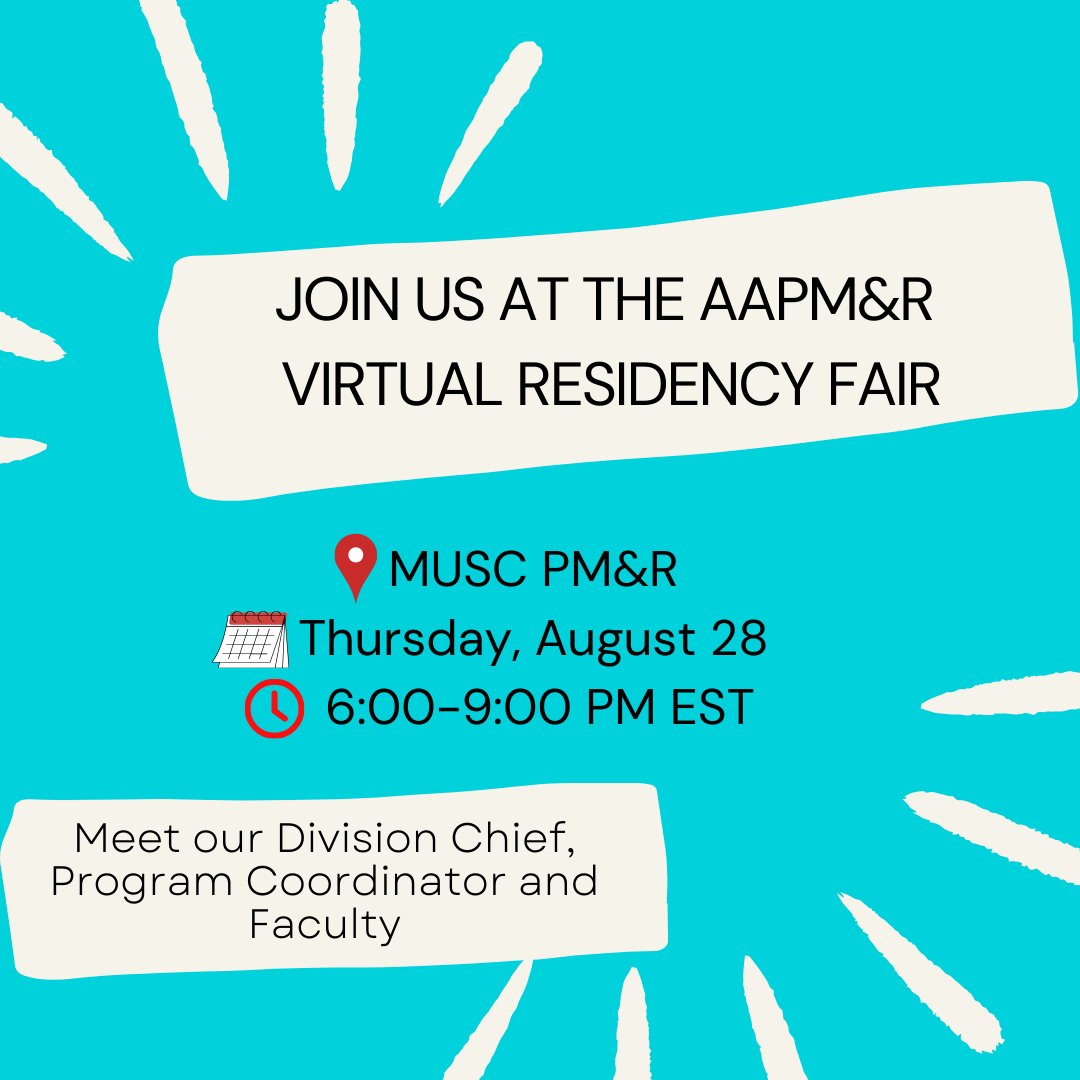 JOIN US AT THE AAPM&R VIRTUAL RESIDENCY FAIR

MUSC PM&R
Thursday, August 28
6:00-9:00 PM EST

Meet our Division Chief, Program Coordinator and Faculty